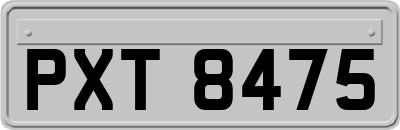 PXT 8475